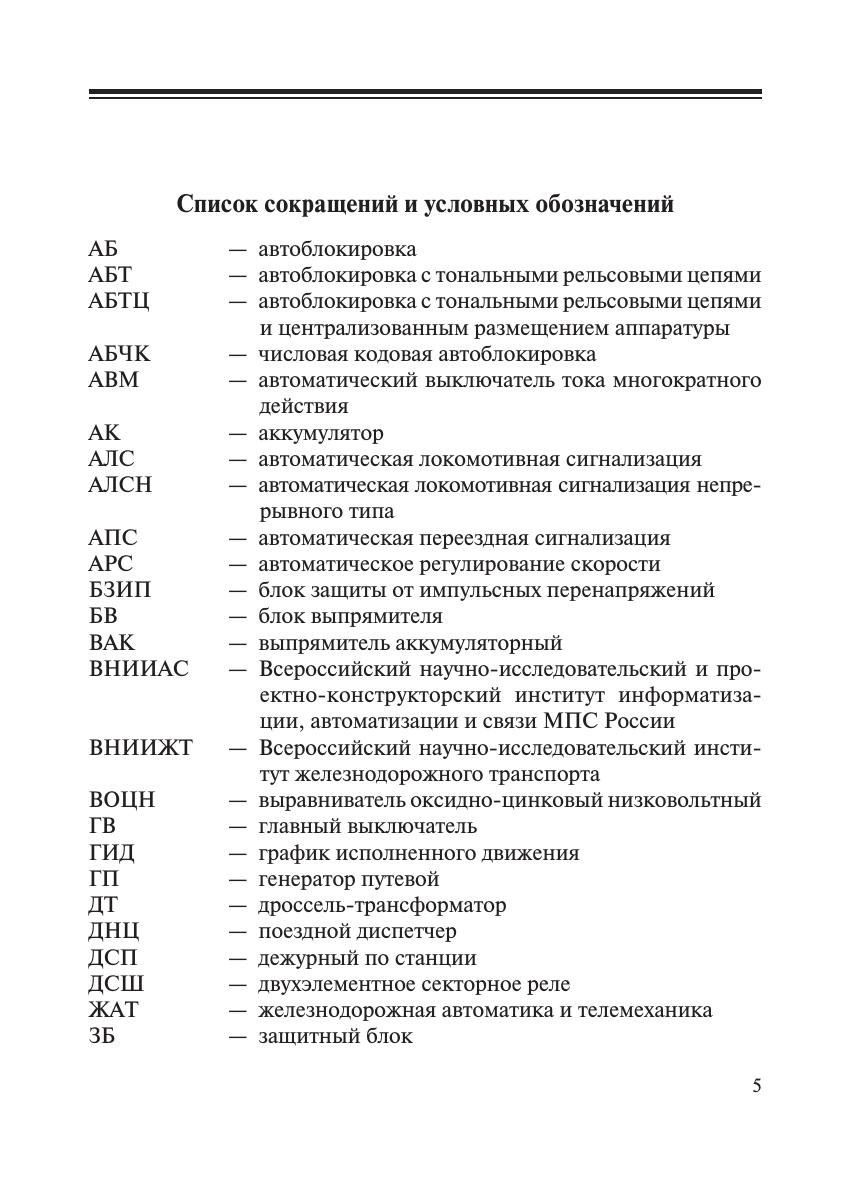 Список сокращений и условных обозначений

АБ — автоблокировка
АБТ — автоблокировка с тональными рельсовыми цепями
АБТЦ — автоблокировка с тональными рельсовыми цепями и централизованным размещением аппаратуры
АБЧК — числовая кодовая автоблокировка
АВМ — автоматический выключатель тока многократного действия
АК — аккумулятор
АЛС — автоматическая локомотивная сигнализация
АЛСН — автоматическая локомотивная сигнализация непрерывного типа
АПС — автоматическая переездная сигнализация
АРС — автоматическое регулирование скорости
БЗИП — блок защиты от импульсных перенапряжений
БВ — блок выпрямителя
ВАК — выпрямитель аккумуляторный
ВНИИАС — Всероссийский научно-исследовательский и проектно-конструкторский институт информатизации, автоматизации и связи МПС России
ВНИИЖТ — Всероссийский научно-исследовательский институт железнодорожного транспорта
ВОЦН — выравниватель оксидно-цинковый низковольтный
ГВ — главный выключатель
ГИД — график исполненного движения
ГП — генератор путевой
ДТ — дроссель-трансформатор
ДНЦ — поездной диспетчер
ДСП — дежурный по станции
ДСШ — двухэлементное секторное реле
ЖАТ — железнодорожная автоматика и телемеханика
ЗБ — защитный блок

5